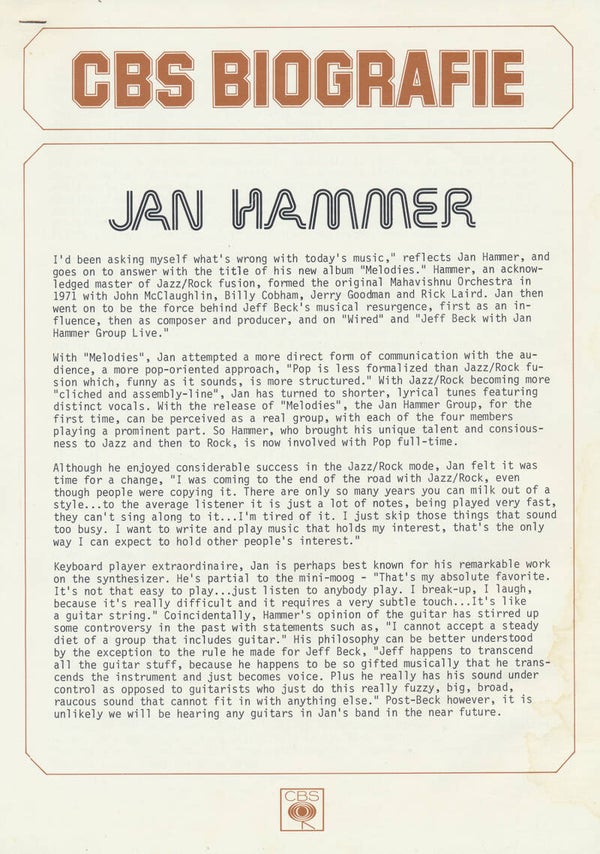 CBS BIOGRAFIE

JAN HAMMER

I'd been asking myself what's wrong with today's music," reflects Jan Hammer, and goes on to answer with the title of his new album "Melodies." Hammer, an acknowledged master of Jazz/Rock fusion, formed the original Mahavishnu Orchestra in 1971 with John McClaughlin, Billy Cobham, Jerry Goodman and Rick Laird. Jan then went on to be the force behind Jeff Beck's musical resurgence, first as an influence, then as composer and producer, and on "Wired" and "Jeff Beck with Jan Hammer Group Live."

With "Melodies", Jan attempted a more direct form of communication with the audience, a more pop-oriented approach, "Pop is less formalized than Jazz/Rock fusion which, funny as it sounds, is more structured." With Jazz/Rock becoming more "cliched and assembly-line", Jan has turned to shorter, lyrical tunes featuring distinct vocals. With the release of "Melodies", the Jan Hammer Group, for the first time, can be perceived as a real group, with each of the four members playing a prominent part. So Hammer, who brought his unique talent and consiousness to Jazz and then to Rock, is now involved with Pop full-time.

Although he enjoyed considerable success in the Jazz/Rock mode, Jan felt it was time for a change, "I was coming to the end of the road with Jazz/Rock, even though people were copying it. There are only so many years you can milk out of a style...to the average listener it is just a lot of notes, being played very fast, they can't sing along to it...I'm tired of it. I just skip those things that sound too busy. I want to write and play music that holds my interest, that's the only way I can expect to hold other people's interest."

Keyboard player extraordinaire, Jan is perhaps best known for his remarkable work on the synthesizer. He's partial to the mini-moog - "That's my absolute favorite. It's not that easy to play...just listen to anybody play. I break-up, I laugh, because it's really difficult and it requires a very subtle touch...It's like a guitar string." Coincidentally, Hammer's opinion of the guitar has stirred up some controversy in the past with statements such as, "I cannot accept a steady diet of a group that includes guitar." His philosophy can be better understood by the exception to the rule he made for Jeff Beck, "Jeff happens to transcend all the guitar stuff, because he happens to be so gifted musically that he transcends the instrument and just becomes voice. Plus he really has his sound under control as opposed to guitarists who just do this really fuzzy, big, broad, raucous sound that cannot fit in with anything else." Post-Beck however, it is unlikely we will be hearing any guitars in Jan's band in the near future.

CBS